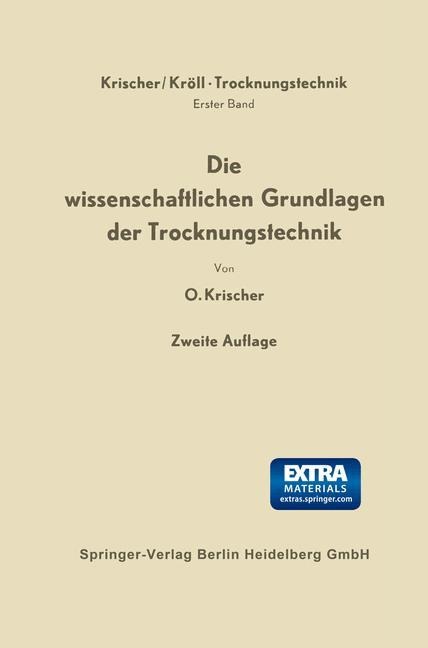 Krischer/Kröll · Trocknungstechnik
Erster Band

Die
wissenschaftlichen Grundlagen
der Trocknungstechnik

Von

O. Krischer

Zweite Auflage

EXTRA
MATERIALS
extras.springer.com

Springer-Verlag Berlin Heidelberg GmbH